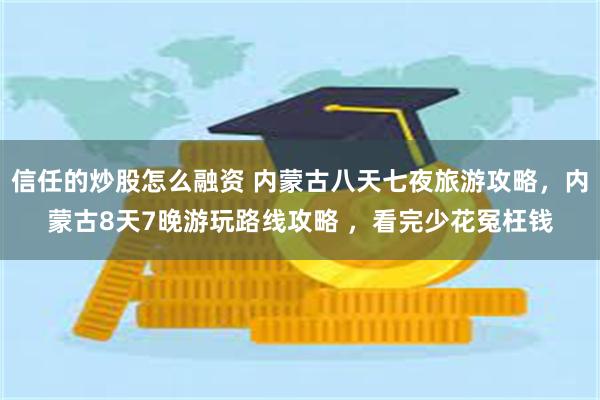 信任的炒股怎么融资 内蒙古八天七夜旅游攻略，内蒙古8天7晚游玩路线攻略 ，看完少花冤枉钱